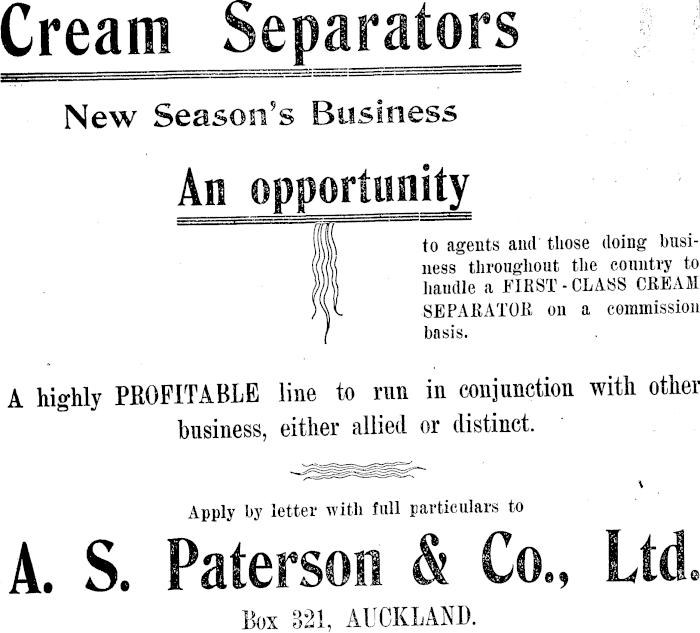 Cream Separators

New Season's Business

An opportunity

to agents and those doing business throughout the country to handle a FIRST-CLASS CREAM SEPARATOR on a commission basis.

A highly PROFITABLE line to run in conjunction with other business, either allied or distinct.

Apply by letter with full particulars to

A. S. Paterson & Co., Ltd.

Box 321, AUCKLAND.